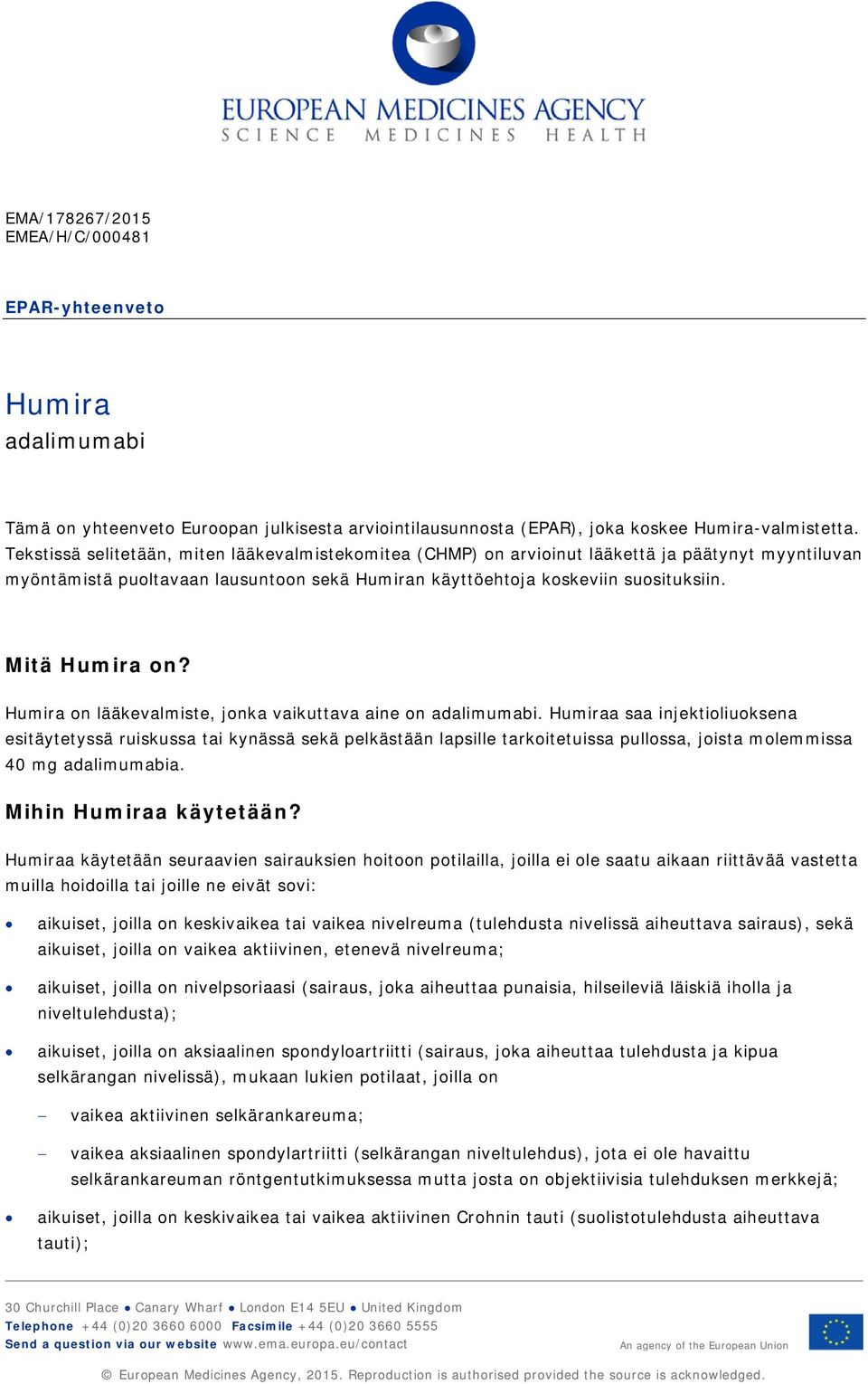 EUROPEAN MEDICINES AGENCY
SCIENCE MEDICINES HEALTH

EMA/178267/2015
EMEA/H/C/000481

EPAR-yhteenveto

Humira
adalimumabi

Tämä on yhteenveto Euroopan julkisesta arviointilausunnosta (EPAR), joka koskee Humira-valmistetta. Tekstissä selitetään, miten lääkevalmistekomitea (CHMP) on arvioinut lääkettä ja päätynyt myyntiluvan myöntämistä puoltavaan lausuntoon sekä Humiran käyttöehtoja koskeviin suosituksiin.

Mitä Humira on?

Humira on lääkevalmiste, jonka vaikuttava aine on adalimumabi. Humiraa saa injektioliuoksena esitäytetyssä ruiskussa tai kynässä sekä pelkästään lapsille tarkoitetuissa pullossa, joista molemmissa 40 mg adalimumabia.

Mihin Humiraa käytetään?

Humiraa käytetään seuraavien sairauksien hoitoon potilailla, joilla ei ole saatu aikaan riittävää vastetta muilla hoidoilla tai joille ne eivät sovi:

• aikuiset, joilla on keskivaikea tai vaikea nivelreuma (tulehdusta nivelissä aiheuttava sairaus), sekä aikuiset, joilla on vaikea aktiivinen, etenevä nivelreuma;

• aikuiset, joilla on nivelpsoriaasi (sairaus, joka aiheuttaa punaisia, hilseileviä läiskiä iholla ja niveltulehdusta);

• aikuiset, joilla on aksiaalinen spondyloartriitti (sairaus, joka aiheuttaa tulehdusta ja kipua selkärangan nivelissä), mukaan lukien potilaat, joilla on

– vaikea aktiivinen selkärankareuma;

– vaikea aksiaalinen spondylartriitti (selkärangan niveltulehdus), jota ei ole havaittu selkärankareuman röntgentutkimuksessa mutta josta on objektiivisia tulehduksen merkkejä;

• aikuiset, joilla on keskivaikea tai vaikea aktiivinen Crohnin tauti (suolistotulehdusta aiheuttava tauti);

30 Churchill Place • Canary Wharf • London E14 5EU • United Kingdom
Telephone +44 (0)20 3660 6000 Facsimile +44 (0)20 3660 5555
Send a question via our website www.ema.europa.eu/contact
An agency of the European Union

© European Medicines Agency, 2015. Reproduction is authorised provided the source is acknowledged.